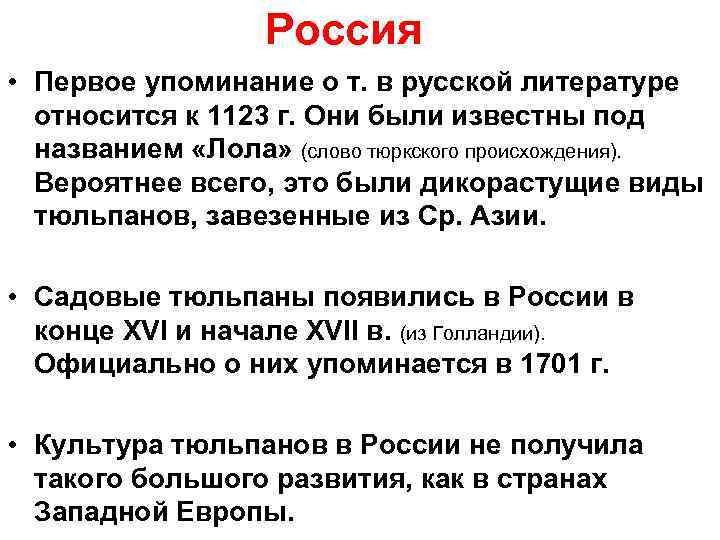 Россия

• Первое упоминание о т. в русской литературе относится к 1123 г. Они были известны под названием «Лола» (слово тюркского происхождения). Вероятнее всего, это были дикорастущие виды тюльпанов, завезенные из Ср. Азии.

• Садовые тюльпаны появились в России в конце XVI и начале XVII в. (из Голландии). Официально о них упоминается в 1701 г.

• Культура тюльпанов в России не получила такого большого развития, как в странах Западной Европы.